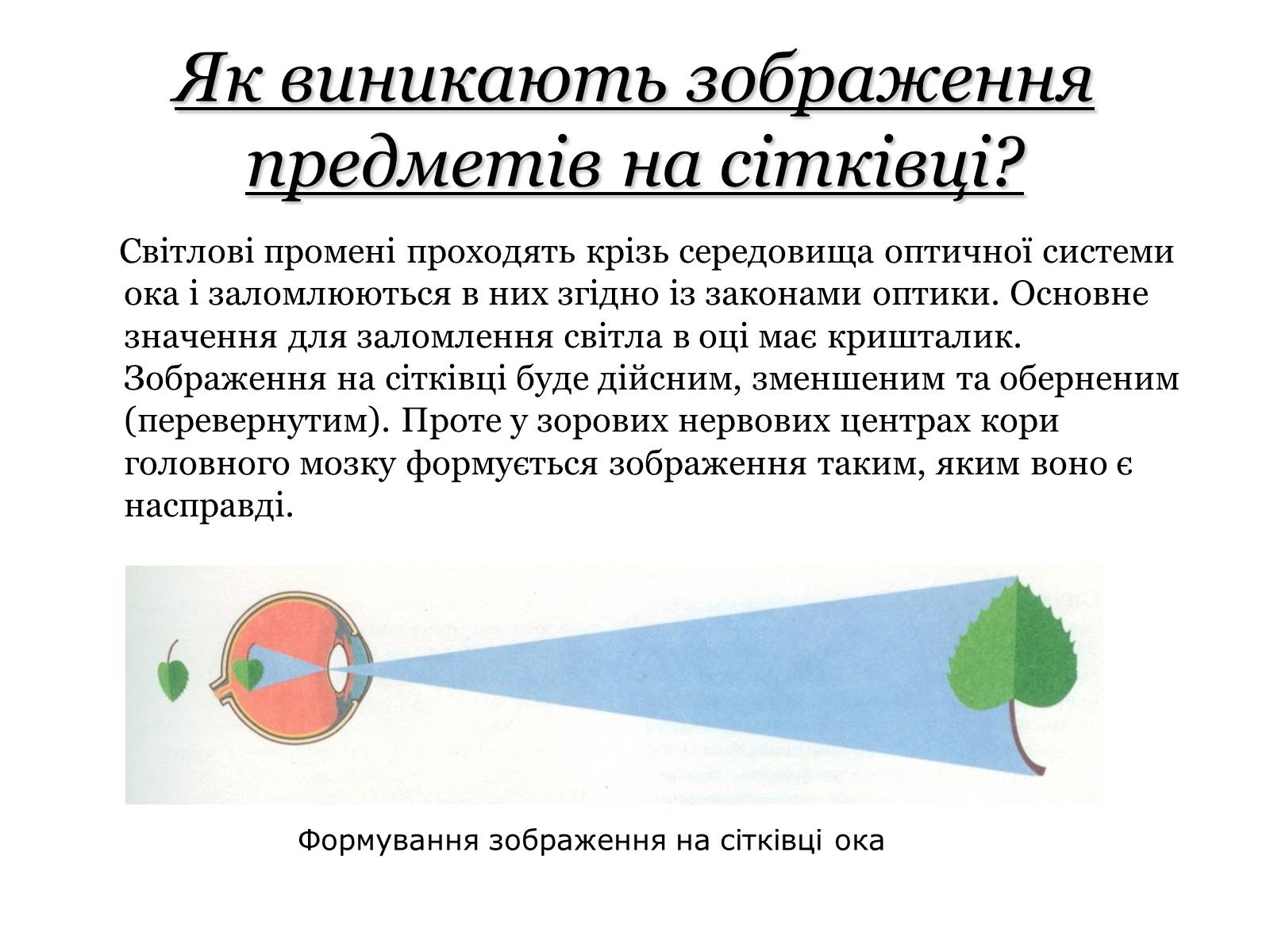 Як виникають зображення предметів на сітківці?

Світлові промені проходять крізь середовища оптичної системи ока і заломлюються в них згідно із законами оптики. Основне значення для заломлення світла в оці має кришталик. Зображення на сітківці буде дійсним, зменшеним та оберненим (перевернутим). Проте у зорових нервових центрах кори головного мозку формується зображення таким, яким воно є насправді.

Формування зображення на сітківці ока